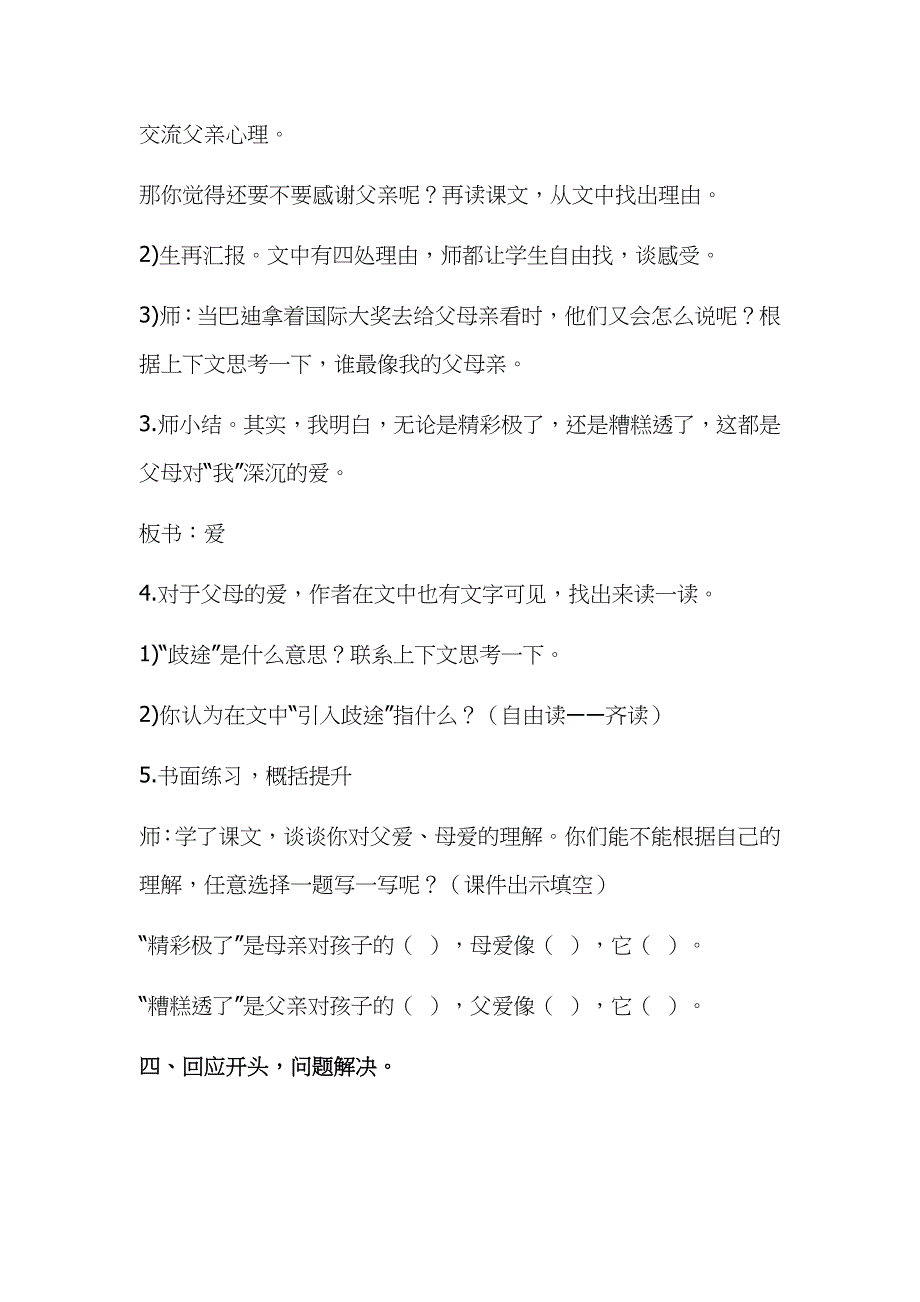 交流父亲心理。

那你觉得还要不要感谢父亲呢？再读课文，从文中找出理由。

2)生再汇报。文中有四处理由，师都让学生自由找，谈感受。

3)师：当巴迪拿着国际大奖去给父母亲看时，他们又会怎么说呢？根据上下文思考一下，谁最像我的父母亲。

3.师小结。其实，我明白，无论是精彩极了，还是糟糕透了，这都是父母对“我”深沉的爱。

板书：爱

4.对于父母的爱，作者在文中也有文字可见，找出来读一读。

1)“歧途”是什么意思？联系上下文思考一下。

2)你认为在文中“引入歧途”指什么？（自由读——齐读）

5.书面练习，概括提升

师：学了课文，谈谈你对父爱、母爱的理解。你们能不能根据自己的理解，任意选择一题写一写呢？（课件出示填空）

“精彩极了”是母亲对孩子的（ ），母爱像（ ），它（ ）。

“糟糕透了”是父亲对孩子的（ ），父爱像（ ），它（ ）。

四、回应开头，问题解决。